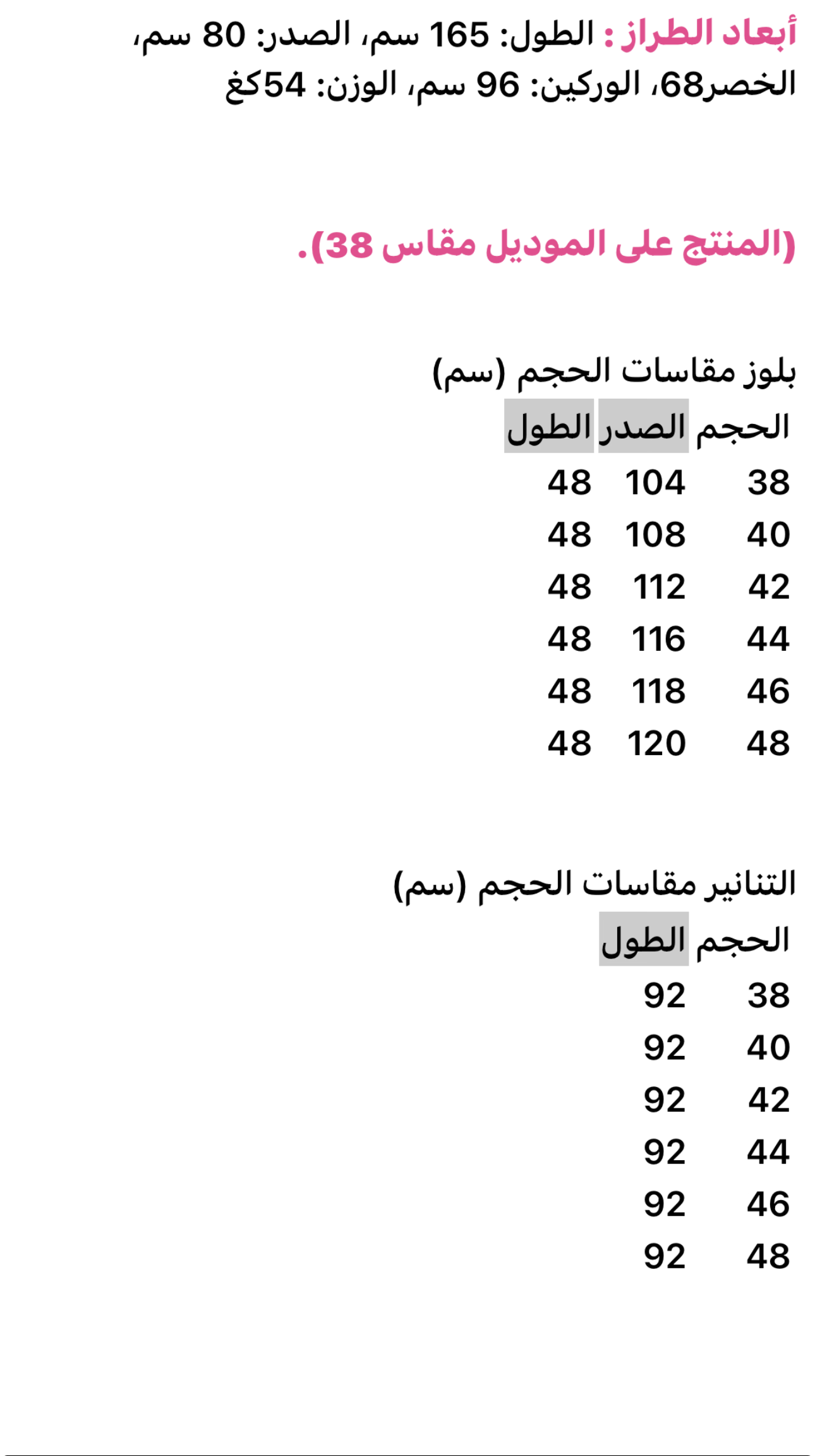 أبعاد الطراز : الطول: 165 سم، الصدر: 80 سم، الخصر68، الوركين: 96 سم، الوزن: 54كغ

(المنتج على الموديل مقاس 38).

بلوز مقاسات الحجم (سم)

| الحجم | الصدر | الطول |
|---|---|---|
| 38 | 104 | 48 |
| 40 | 108 | 48 |
| 42 | 112 | 48 |
| 44 | 116 | 48 |
| 46 | 118 | 48 |
| 48 | 120 | 48 |

التنانير مقاسات الحجم (سم)

| الحجم | الطول |
|---|---|
| 38 | 92 |
| 40 | 92 |
| 42 | 92 |
| 44 | 92 |
| 46 | 92 |
| 48 | 92 |